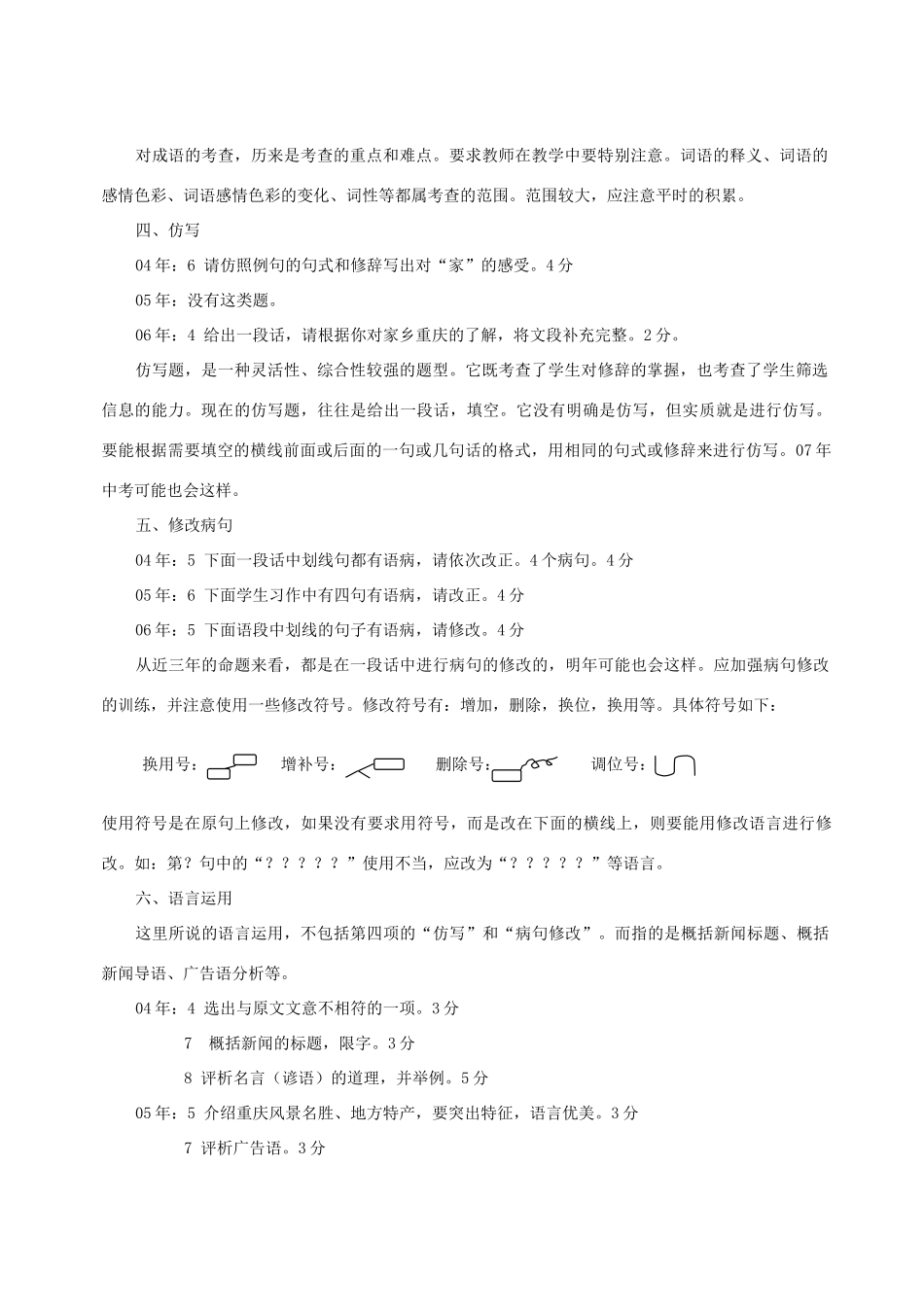 对成语的考查，历来是考查的重点和难点。要求教师在教学中要特别注意。词语的释义、词语的感情色彩、词语感情色彩的变化、词性等都属考查的范围。范围较大，应注意平时的积累。

四、仿写

04年：6 请仿照例句的句式和修辞写出对“家”的感受。4分

05年：没有这类题。

06年：4 给出一段话，请根据你对家乡重庆的了解，将文段补充完整。2分。

仿写题，是一种灵活性、综合性较强的题型。它既考查了学生对修辞的掌握，也考查了学生筛选信息的能力。现在的仿写题，往往是给出一段话，填空。它没有明确是仿写，但实质就是进行仿写。要能根据需要填空的横线前面或后面的一句或几句话的格式，用相同的句式或修辞来进行仿写。07年中考可能也会这样。

五、修改病句

04年：5 下面一段话中划线句都有语病，请依次改正。4个病句。4分

05年：6 下面学生习作中有四句有语病，请改正。4分

06年：5 下面语段中划线的句子有语病，请修改。4分

从近三年的命题来看，都是在一段话中进行病句的修改的，明年可能也会这样。应加强病句修改的训练，并注意使用一些修改符号。修改符号有：增加，删除，换位，换用等。具体符号如下：

换用号： 增补号： 删除号： 调位号：

使用符号是在原句上修改，如果没有要求用符号，而是改在下面的横线上，则要能用修改语言进行修改。如：第？句中的“？？？？？”使用不当，应改为“？？？？？”等语言。

六、语言运用

这里所说的语言运用，不包括第四项的“仿写”和“病句修改”。而指的是概括新闻标题、概括新闻导语、广告语分析等。

04年：4 选出与原文文意不相符的一项。3分

7 概括新闻的标题，限字。3分

8 评析名言（谚语）的道理，并举例。5分

05年：5 介绍重庆风景名胜、地方特产，要突出特征，语言优美。3分

7 评析广告语。3分